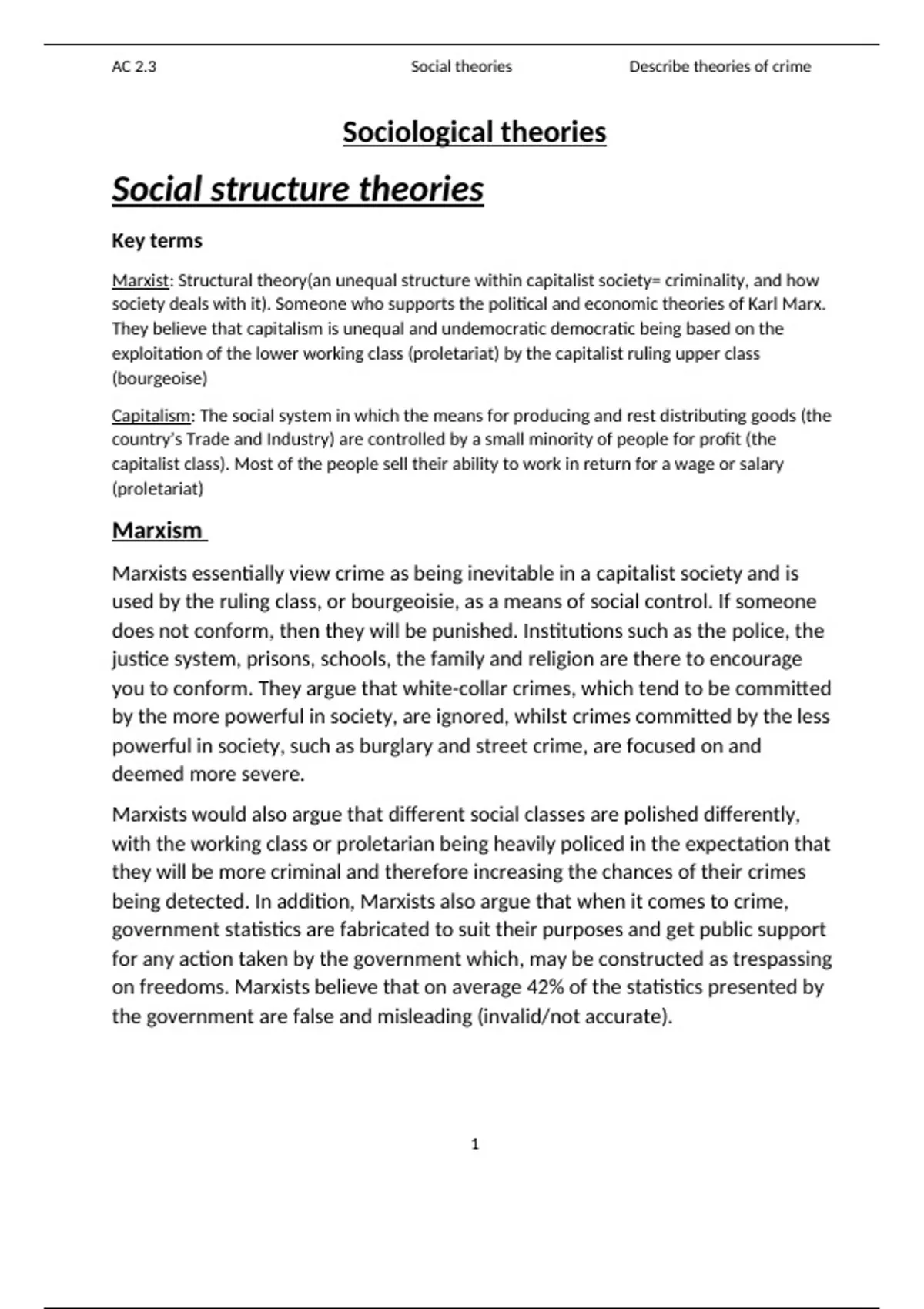 AC 2.3 Social theories Describe theories of crime

Sociological theories

Social structure theories

Key terms

Marxist: Structural theory(an unequal structure within capitalist society= criminality, and how society deals with it). Someone who supports the political and economic theories of Karl Marx. They believe that capitalism is unequal and undemocratic democratic being based on the exploitation of the lower working class (proletariat) by the capitalist ruling upper class (bourgeoise)

Capitalism: The social system in which the means for producing and rest distributing goods (the country's Trade and Industry) are controlled by a small minority of people for profit (the capitalist class). Most of the people sell their ability to work in return for a wage or salary (proletariat)

Marxism

Marxists essentially view crime as being inevitable in a capitalist society and is used by the ruling class, or bourgeoisie, as a means of social control. If someone does not conform, then they will be punished. Institutions such as the police, the justice system, prisons, schools, the family and religion are there to encourage you to conform. They argue that white-collar crimes, which tend to be committed by the more powerful in society, are ignored, whilst crimes committed by the less powerful in society, such as burglary and street crime, are focused on and deemed more severe.

Marxists would also argue that different social classes are polished differently, with the working class or proletarian being heavily policed in the expectation that they will be more criminal and therefore increasing the chances of their crimes being detected. In addition, Marxists also argue that when it comes to crime, government statistics are fabricated to suit their purposes and get public support for any action taken by the government which, may be constructed as trespassing on freedoms. Marxists believe that on average 42% of the statistics presented by the government are false and misleading (invalid/not accurate).

1